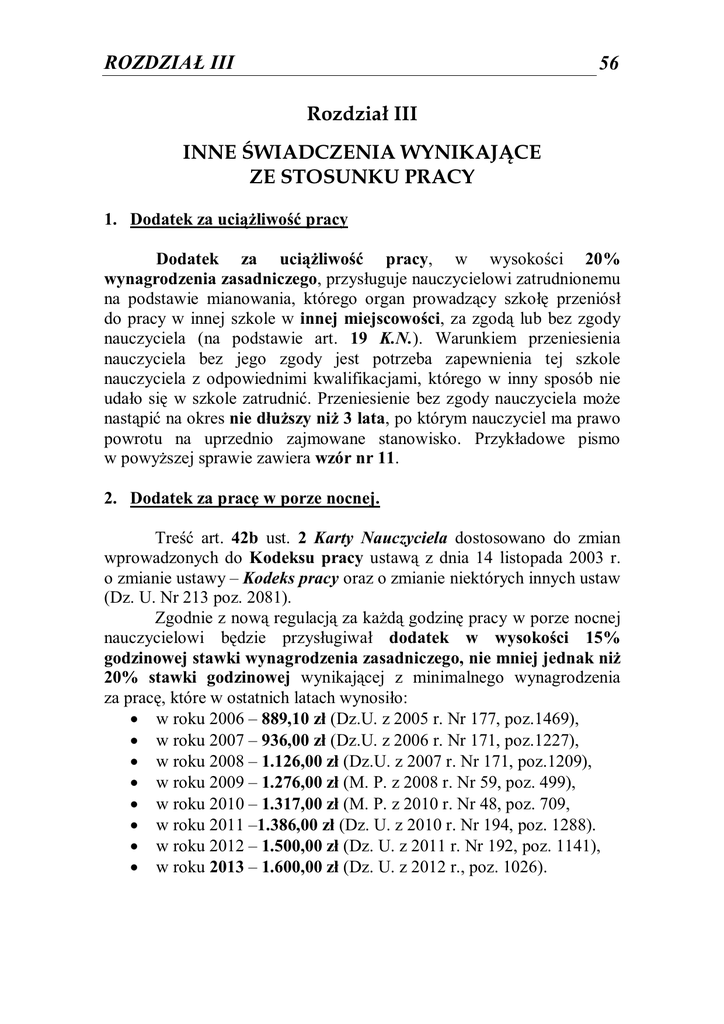 ROZDZIAŁ III 56

Rozdział III

INNE ŚWIADCZENIA WYNIKAJĄCE ZE STOSUNKU PRACY

1. Dodatek za uciążliwość pracy

Dodatek za uciążliwość pracy, w wysokości 20% wynagrodzenia zasadniczego, przysługuje nauczycielowi zatrudnionemu na podstawie mianowania, którego organ prowadzący szkołę przeniósł do pracy w innej szkole w innej miejscowości, za zgodą lub bez zgody nauczyciela (na podstawie art. 19 K.N.). Warunkiem przeniesienia nauczyciela bez jego zgody jest potrzeba zapewnienia tej szkole nauczyciela z odpowiednimi kwalifikacjami, którego w inny sposób nie udało się w szkole zatrudnić. Przeniesienie bez zgody nauczyciela może nastąpić na okres nie dłuższy niż 3 lata, po którym nauczyciel ma prawo powrotu na uprzednio zajmowane stanowisko. Przykładowe pismo w powyższej sprawie zawiera wzór nr 11.

2. Dodatek za pracę w porze nocnej.

Treść art. 42b ust. 2 Karty Nauczyciela dostosowano do zmian wprowadzonych do Kodeksu pracy ustawą z dnia 14 listopada 2003 r. o zmianie ustawy – Kodeks pracy oraz o zmianie niektórych innych ustaw (Dz. U. Nr 213 poz. 2081).

Zgodnie z nową regulacją za każdą godzinę pracy w porze nocnej nauczycielowi będzie przysługiwał dodatek w wysokości 15% godzinowej stawki wynagrodzenia zasadniczego, nie mniej jednak niż 20% stawki godzinowej wynikającej z minimalnego wynagrodzenia za pracę, które w ostatnich latach wynosiło:
• w roku 2006 – 889,10 zł (Dz.U. z 2005 r. Nr 177, poz.1469),
• w roku 2007 – 936,00 zł (Dz.U. z 2006 r. Nr 171, poz.1227),
• w roku 2008 – 1.126,00 zł (Dz.U. z 2007 r. Nr 171, poz.1209),
• w roku 2009 – 1.276,00 zł (M. P. z 2008 r. Nr 59, poz. 499),
• w roku 2010 – 1.317,00 zł (M. P. z 2010 r. Nr 48, poz. 709,
• w roku 2011 –1.386,00 zł (Dz. U. z 2010 r. Nr 194, poz. 1288).
• w roku 2012 – 1.500,00 zł (Dz. U. z 2011 r. Nr 192, poz. 1141),
• w roku 2013 – 1.600,00 zł (Dz. U. z 2012 r., poz. 1026).